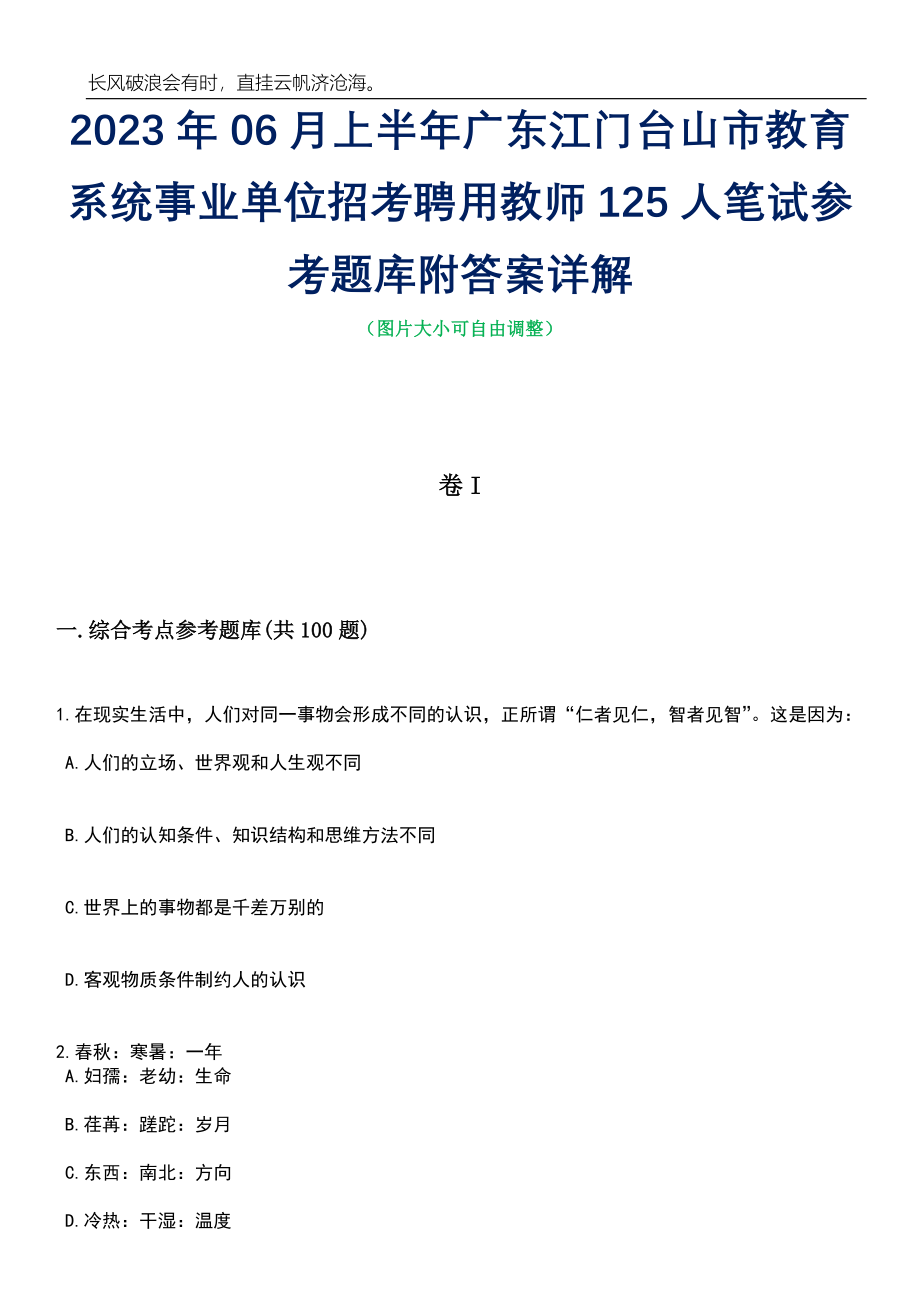 长风破浪会有时，直挂云帆济沧海。

2023年06月上半年广东江门台山市教育系统事业单位招考聘用教师125人笔试参考题库附答案详解

（图片大小可自由调整）

卷I

一.综合考点参考题库(共100题)

1.在现实生活中，人们对同一事物会形成不同的认识，正所谓“仁者见仁，智者见智”。这是因为：

A.人们的立场、世界观和人生观不同

B.人们的认知条件、知识结构和思维方法不同

C.世界上的事物都是千差万别的

D.客观物质条件制约人的认识

2.春秋：寒暑：一年

A.妇孺：老幼：生命

B.荏苒：蹉跎：岁月

C.东西：南北：方向

D.冷热：干湿：温度